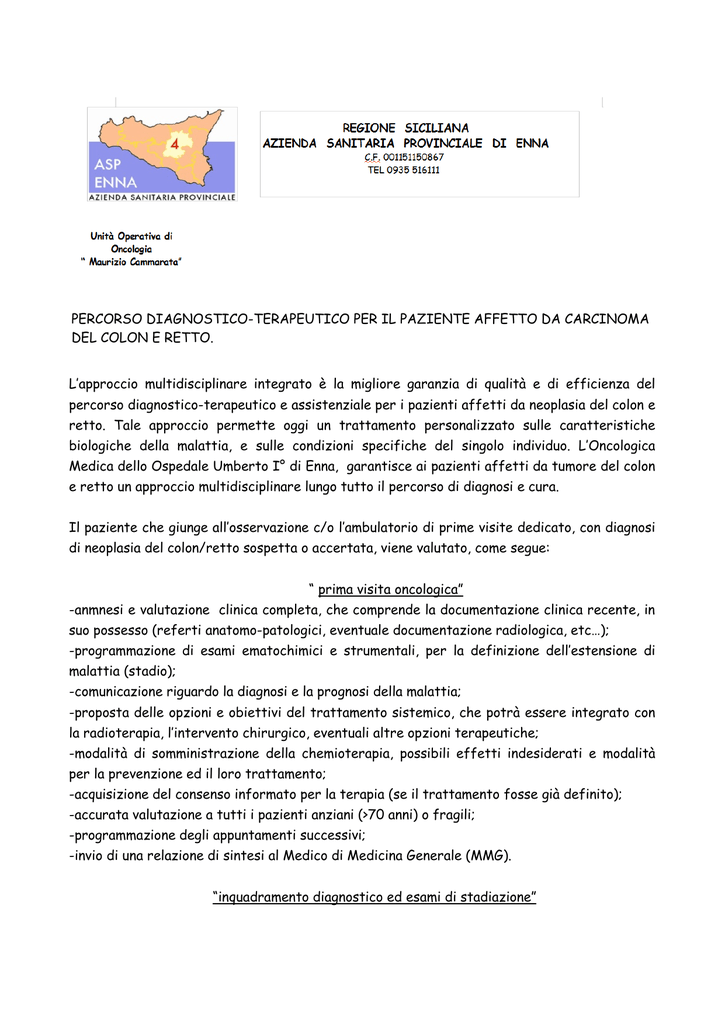 4
ASP
ENNA
AZIENDA SANITARIA PROVINCIALE

REGIONE SICILIANA
AZIENDA SANITARIA PROVINCIALE DI ENNA
C.F. 001151150867
TEL 0935 516111

Unità Operativa di Oncologia " Maurizio Cammarata"

PERCORSO DIAGNOSTICO-TERAPEUTICO PER IL PAZIENTE AFFETTO DA CARCINOMA DEL COLON E RETTO.

L'approccio multidisciplinare integrato è la migliore garanzia di qualità e di efficienza del percorso diagnostico-terapeutico e assistenziale per i pazienti affetti da neoplasia del colon e retto. Tale approccio permette oggi un trattamento personalizzato sulle caratteristiche biologiche della malattia, e sulle condizioni specifiche del singolo individuo. L'Oncologica Medica dello Ospedale Umberto I° di Enna, garantisce ai pazienti affetti da tumore del colon e retto un approccio multidisciplinare lungo tutto il percorso di diagnosi e cura.

Il paziente che giunge all'osservazione c/o l'ambulatorio di prime visite dedicato, con diagnosi di neoplasia del colon/retto sospetta o accertata, viene valutato, come segue:

" prima visita oncologica"
-anmnesi e valutazione clinica completa, che comprende la documentazione clinica recente, in suo possesso (referti anatomo-patologici, eventuale documentazione radiologica, etc…);
-programmazione di esami ematochimici e strumentali, per la definizione dell'estensione di malattia (stadio);
-comunicazione riguardo la diagnosi e la prognosi della malattia;
-proposta delle opzioni e obiettivi del trattamento sistemico, che potrà essere integrato con la radioterapia, l'intervento chirurgico, eventuali altre opzioni terapeutiche;
-modalità di somministrazione della chemioterapia, possibili effetti indesiderati e modalità per la prevenzione ed il loro trattamento;
-acquisizione del consenso informato per la terapia (se il trattamento fosse già definito);
-accurata valutazione a tutti i pazienti anziani (>70 anni) o fragili;
-programmazione degli appuntamenti successivi;
-invio di una relazione di sintesi al Medico di Medicina Generale (MMG).

"inquadramento diagnostico ed esami di stadiazione"